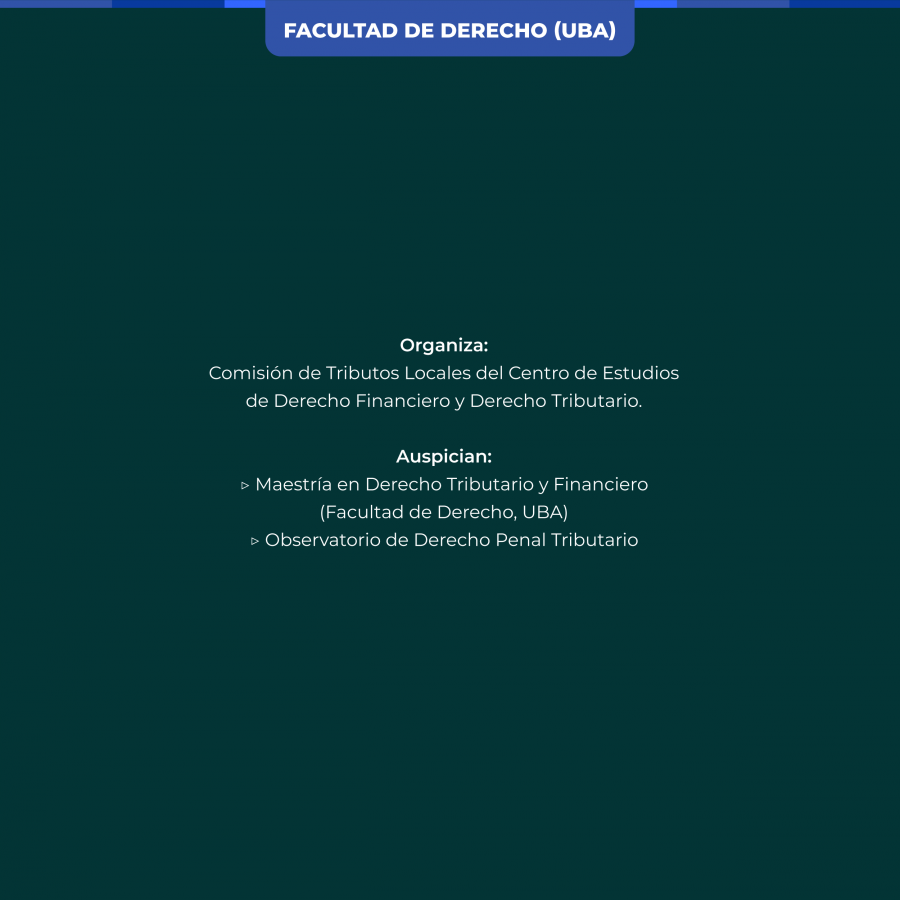 FACULTAD DE DERECHO (UBA)

Organiza:
Comisión de Tributos Locales del Centro de Estudios de Derecho Financiero y Derecho Tributario.

Auspician:
▹ Maestría en Derecho Tributario y Financiero (Facultad de Derecho, UBA)
▹ Observatorio de Derecho Penal Tributario